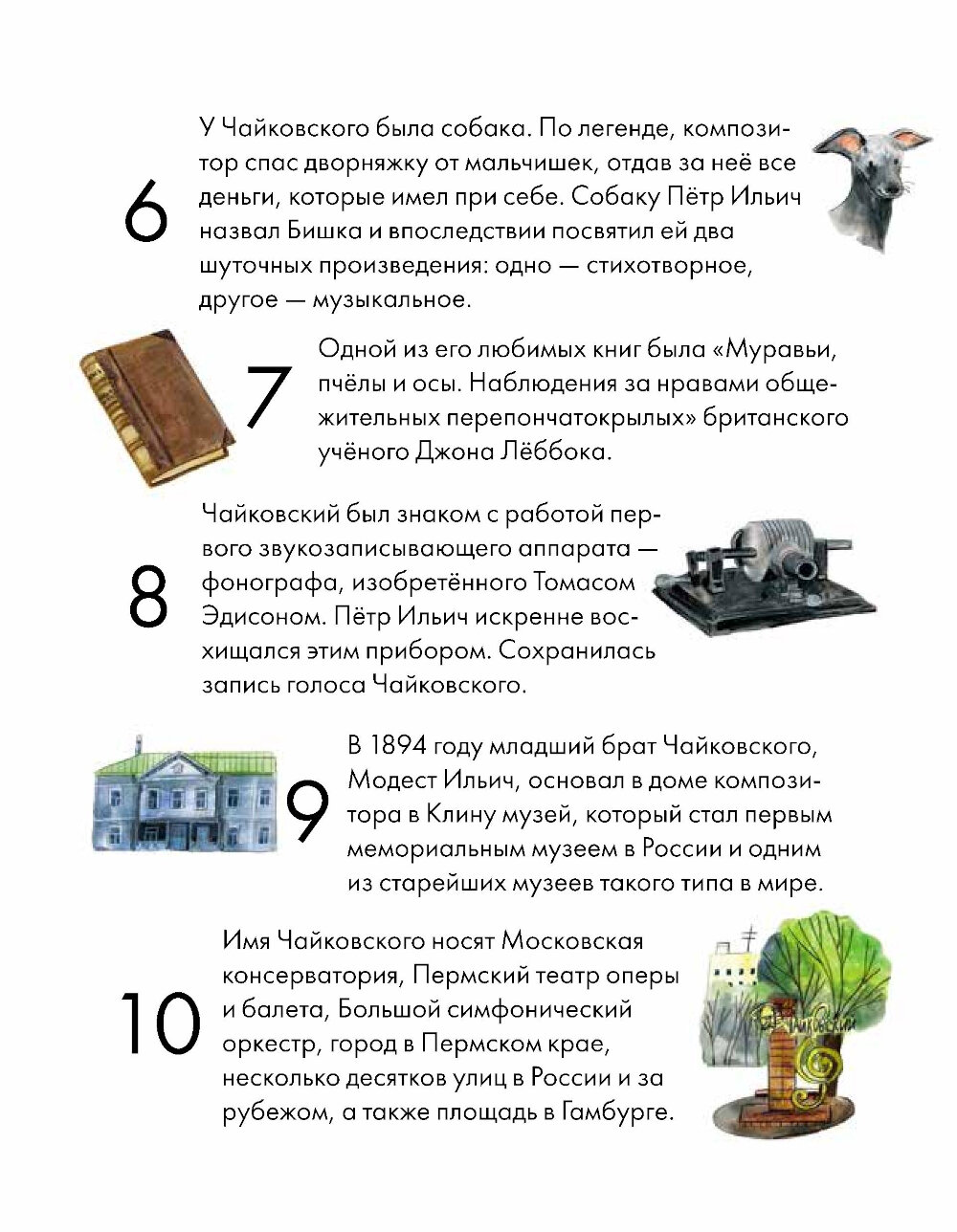 6

У Чайковского была собака. По легенде, композитор спас дворняжку от мальчишек, отдав за неё все деньги, которые имел при себе. Собаку Пётр Ильич назвал Бишка и впоследствии посвятил ей два шуточных произведения: одно — стихотворное, другое — музыкальное.

7

Одной из его любимых книг была «Муравьи, пчёлы и осы. Наблюдения за нравами общежительных перепончатокрылых» британского учёного Джона Лёббока.

8

Чайковский был знаком с работой первого звукозаписывающего аппарата — фонографа, изобретённого Томасом Эдисоном. Пётр Ильич искренне восхищался этим прибором. Сохранилась запись голоса Чайковского.

9

В 1894 году младший брат Чайковского, Модест Ильич, основал в доме композитора в Клину музей, который стал первым мемориальным музеем в России и одним из старейших музеев такого типа в мире.

10

Имя Чайковского носят Московская консерватория, Пермский театр оперы и балета, Большой симфонический оркестр, город в Пермском крае, несколько десятков улиц в России и за рубежом, а также площадь в Гамбурге.

Чайковский